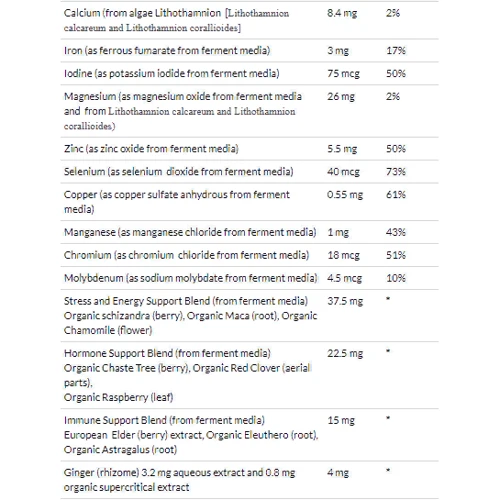 | | | |
|---|---|---|
| Calcium (from algae Lithothamnion [Lithothamnion calcareum and Lithothamnion corallioides] | 8.4 mg | 2% |
| Iron (as ferrous fumarate from ferment media) | 3 mg | 17% |
| Iodine (as potassium iodide from ferment media) | 75 mcg | 50% |
| Magnesium (as magnesium oxide from ferment media and from Lithothamnion calcareum and Lithothamnion corallioides) | 26 mg | 2% |
| Zinc (as zinc oxide from ferment media) | 5.5 mg | 50% |
| Selenium (as selenium dioxide from ferment media) | 40 mcg | 73% |
| Copper (as copper sulfate anhydrous from ferment media) | 0.55 mg | 61% |
| Manganese (as manganese chloride from ferment media) | 1 mg | 43% |
| Chromium (as chromium chloride from ferment media) | 18 mcg | 51% |
| Molybdenum (as sodium molybdate from ferment media) | 4.5 mcg | 10% |
| Stress and Energy Support Blend (from ferment media) Organic schizandra (berry), Organic Maca (root), Organic Chamomile (flower) | 37.5 mg | * |
| Hormone Support Blend (from ferment media) Organic Chaste Tree (berry), Organic Red Clover (aerial parts), Organic Raspberry (leaf) | 22.5 mg | * |
| Immune Support Blend (from ferment media) European Elder (berry) extract, Organic Eleuthero (root), Organic Astragalus (root) | 15 mg | * |
| Ginger (rhizome) 3.2 mg aqueous extract and 0.8 mg organic supercritical extract | 4 mg | * |